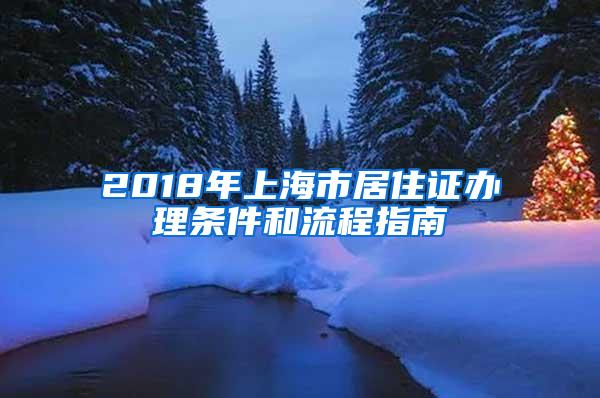 2018年上海市居住证办理条件和流程指南